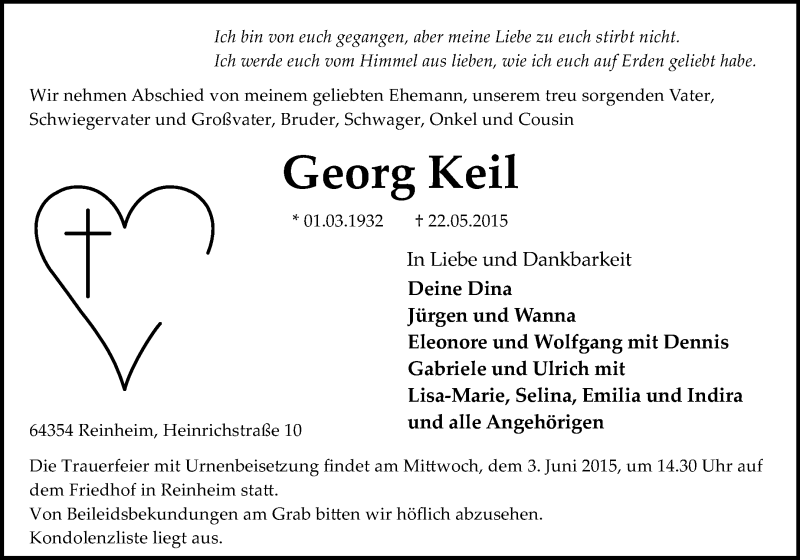 Ich bin von euch gegangen, aber meine Liebe zu euch stirbt nicht.
Ich werde euch vom Himmel aus lieben, wie ich euch auf Erden geliebt habe.

Wir nehmen Abschied von meinem geliebten Ehemann, unserem treu sorgenden Vater, Schwiegervater und Großvater, Bruder, Schwager, Onkel und Cousin

Georg Keil

* 01.03.1932 † 22.05.2015

In Liebe und Dankbarkeit
Deine Dina
Jürgen und Wanna
Eleonore und Wolfgang mit Dennis
Gabriele und Ulrich mit
Lisa-Marie, Selina, Emilia und Indira
und alle Angehörigen

64354 Reinheim, Heinrichstraße 10

Die Trauerfeier mit Urnenbeisetzung findet am Mittwoch, dem 3. Juni 2015, um 14.30 Uhr auf dem Friedhof in Reinheim statt.
Von Beileidsbekundungen am Grab bitten wir höflich abzusehen.
Kondolenzliste liegt aus.